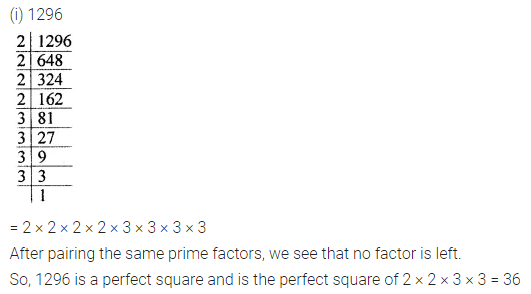 (i) 1296

| 2 | 1296 |
|---|---|
| 2 | 648 |
| 2 | 324 |
| 2 | 162 |
| 3 | 81 |
| 3 | 27 |
| 3 | 9 |
| 3 | 3 |
| | 1 |

$= 2 \times 2 \times 2 \times 2 \times 3 \times 3 \times 3 \times 3$

After pairing the same prime factors, we see that no factor is left.

So, 1296 is a perfect square and is the perfect square of $2 \times 2 \times 3 \times 3 = 36$